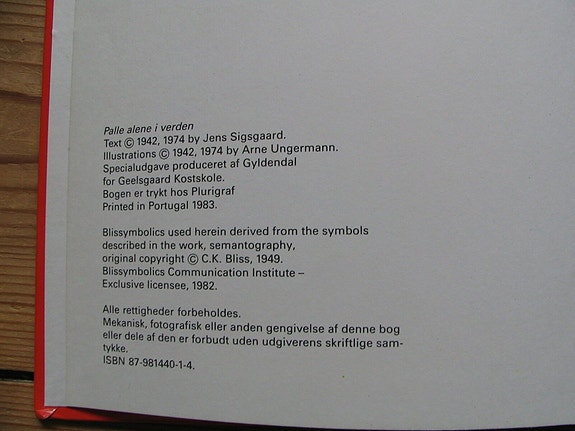 Palle alene i verden
Text © 1942, 1974 by Jens Sigsgaard.
Illustrations © 1942, 1974 by Arne Ungermann.
Specialudgave produceret af Gyldendal
for Geelsgaard Kostskole.
Bogen er trykt hos Plurigraf
Printed in Portugal 1983.

Blissymbolics used herein derived from the symbols described in the work, semantography, original copyright © C.K. Bliss, 1949.
Blissymbolics Communication Institute – Exclusive licensee, 1982.

Alle rettigheder forbeholdes.
Mekanisk, fotografisk eller anden gengivelse af denne bog eller dele af den er forbudt uden udgiverens skriftlige samtykke.
ISBN 87-981440-1-4.